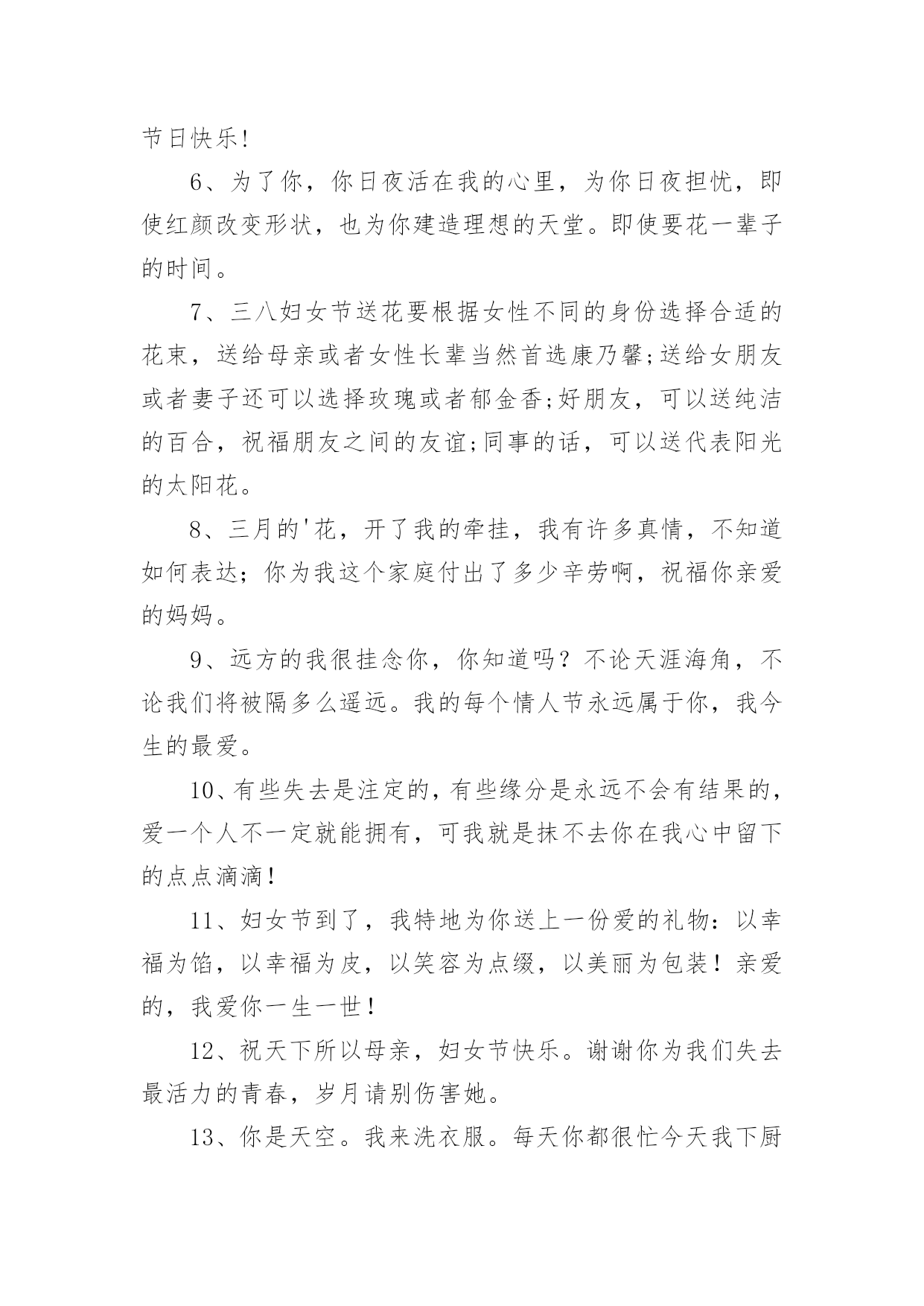 节日快乐!

6、为了你，你日夜活在我的心里，为你日夜担忧，即使红颜改变形状，也为你建造理想的天堂。即使要花一辈子的时间。

7、三八妇女节送花要根据女性不同的身份选择合适的花束，送给母亲或者女性长辈当然首选康乃馨;送给女朋友或者妻子还可以选择玫瑰或者郁金香;好朋友，可以送纯洁的百合，祝福朋友之间的友谊;同事的话，可以送代表阳光的太阳花。

8、三月的'花，开了我的牵挂，我有许多真情，不知道如何表达；你为我这个家庭付出了多少辛劳啊，祝福你亲爱的妈妈。

9、远方的我很挂念你，你知道吗？不论天涯海角，不论我们将被隔多么遥远。我的每个情人节永远属于你，我今生的最爱。

10、有些失去是注定的，有些缘分是永远不会有结果的，爱一个人不一定就能拥有，可我就是抹不去你在我心中留下的点点滴滴！

11、妇女节到了，我特地为你送上一份爱的礼物：以幸福为馅，以幸福为皮，以笑容为点缀，以美丽为包装！亲爱的，我爱你一生一世！

12、祝天下所以母亲，妇女节快乐。谢谢你为我们失去最活力的青春，岁月请别伤害她。

13、你是天空。我来洗衣服。每天你都很忙今天我下厨